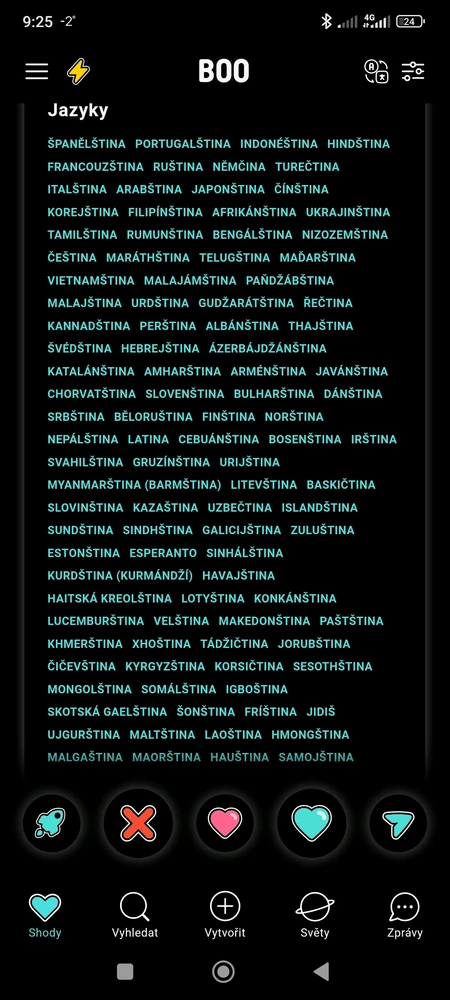 9:25 -2° 4G 24

BOO

Jazyky

ŠPANĚLŠTINA PORTUGALŠTINA INDONÉŠTINA HINDŠTINA FRANCOUZŠTINA RUŠTINA NĚMČINA TUREČTINA ITALŠTINA ARABŠTINA JAPONŠTINA ČÍNŠTINA KOREJŠTINA FILIPÍNŠTINA AFRIKÁNŠTINA UKRAJINŠTINA TAMILŠTINA RUMUNŠTINA BENGÁLŠTINA NIZOZEMŠTINA ČEŠTINA MARÁTHŠTINA TELUGŠTINA MAĎARŠTINA VIETNAMŠTINA MALAJÁMŠTINA PAŇDŽÁBŠTINA MALAJŠTINA URDŠTINA GUDŽARÁTŠTINA ŘEČTINA KANNADŠTINA PERŠTINA ALBÁNŠTINA THAJŠTINA ŠVÉDŠTINA HEBREJŠTINA ÁZERBÁJDŽÁNŠTINA KATALÁNŠTINA AMHARŠTINA ARMÉNŠTINA JAVÁNŠTINA CHORVATŠTINA SLOVENŠTINA BULHARŠTINA DÁNŠTINA SRBŠTINA BĚLORUŠTINA FINŠTINA NORŠTINA NEPÁLŠTINA LATINA CEBUÁNŠTINA BOSENŠTINA IRŠTINA SVAHILŠTINA GRUZÍNŠTINA URIJŠTINA MYANMARŠTINA (BARMŠTINA) LITEVŠTINA BASKIČTINA SLOVINŠTINA KAZAŠTINA UZBEČTINA ISLANDŠTINA SUNDŠTINA SINDHŠTINA GALICIJŠTINA ZULUŠTINA ESTONŠTINA ESPERANTO SINHÁLŠTINA KURDŠTINA (KURMÁNDŽÍ) HAVAJŠTINA HAITSKÁ KREOLŠTINA LOTYŠTINA KONKÁNŠTINA LUCEMBURŠTINA VELŠTINA MAKEDONŠTINA PAŠTŠTINA KHMERŠTINA XHOŠTINA TÁDŽIČTINA JORUBŠTINA ČIČEVŠTINA KYRGYZŠTINA KORSIČTINA SESOTHŠTINA MONGOLŠTINA SOMÁLŠTINA IGBOŠTINA SKOTSKÁ GAELŠTINA ŠONŠTINA FRÍŠTINA JIDIŠ UJGURŠTINA MALTŠTINA LAOŠTINA HMONGŠTINA MALGAŠTINA MAORŠTINA HAUŠTINA SAMOJŠTINA

Shody Vyhledat Vytvořit Světy Zprávy